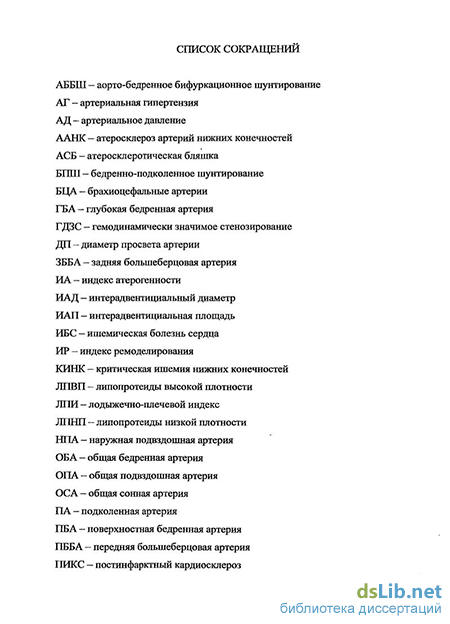 СПИСОК СОКРАЩЕНИЙ

АББШ – аорто-бедренное бифуркационное шунтирование

АГ – артериальная гипертензия

АД – артериальное давление

ААНК – атеросклероз артерий нижних конечностей

АСБ – атеросклеротическая бляшка

БПШ – бедренно-подколенное шунтирование

БЦА – брахиоцефальные артерии

ГБА – глубокая бедренная артерия

ГДЗС – гемодинамически значимое стенозирование

ДП – диаметр просвета артерии

ЗББА – задняя большеберцовая артерия

ИА – индекс атерогенности

ИАД – интерадвентициальный диаметр

ИАП – интерадвентициальная площадь

ИБС – ишемическая болезнь сердца

ИР – индекс ремоделирования

КИНК – критическая ишемия нижних конечностей

ЛПВП – липопротеиды высокой плотности

ЛПИ – лодыжечно-плечевой индекс

ЛПНП – липопротеиды низкой плотности

НПА – наружная подвздошная артерия

ОБА – общая бедренная артерия

ОПА – общая подвздошная артерия

ОСА – общая сонная артерия

ПА – подколенная артерия

ПБА – поверхностная бедренная артерия

ПББА – передняя большеберцовая артерия

ПИКС – постинфарктный кардиосклероз

dsLib.net
библиотека диссертаций